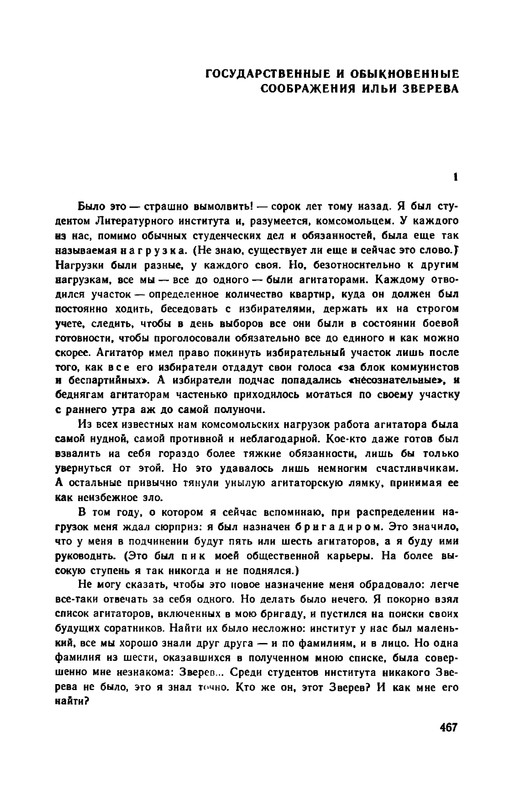 ГОСУДАРСТВЕННЫЕ И ОБЫКНОВЕННЫЕ СООБРАЖЕНИЯ ИЛЬИ ЗВЕРЕВА

1

Было это — страшно вымолвить! — сорок лет тому назад. Я был студентом Литературного института и, разумеется, комсомольцем. У каждого из нас, помимо обычных студенческих дел и обязанностей, была еще так называемая нагрузка. (Не знаю, существует ли еще и сейчас это слово.) Нагрузки были разные, у каждого своя. Но, безотносительно к другим нагрузкам, все мы — все до одного — были агитаторами. Каждому отводился участок — определенное количество квартир, куда он должен был постоянно ходить, беседовать с избирателями, держать их на строгом учете, следить, чтобы в день выборов все они были в состоянии боевой готовности, чтобы проголосовали обязательно все до единого и как можно скорее. Агитатор имел право покинуть избирательный участок лишь после того, как все его избиратели отдадут свои голоса «за блок коммунистов и беспартийных». А избиратели подчас попадались «несознательные», и беднягам агитаторам частенько приходилось мотаться по своему участку с раннего утра аж до самой полуночи.

Из всех известных нам комсомольских нагрузок работа агитатора была самой нудной, самой противной и неблагодарной. Кое-кто даже готов был взвалить на себя гораздо более тяжкие обязанности, лишь бы только увернуться от этой. Но это удавалось лишь немногим счастливчикам. А остальные привычно тянули унылую агитаторскую лямку, принимая ее как неизбежное зло.

В том году, о котором я сейчас вспоминаю, при распределении нагрузок меня ждал сюрприз: я был назначен бригадиром. Это значило, что у меня в подчинении будут пять или шесть агитаторов, а я буду ими руководить. (Это был пик моей общественной карьеры. На более высокую ступень я так никогда и не поднялся.)

Не могу сказать, чтобы это новое назначение меня обрадовало: легче все-таки отвечать за себя одного. Но делать было нечего. Я покорно взял список агитаторов, включенных в мою бригаду, и пустился на поиски своих будущих соратников. Найти их было несложно: институт у нас был маленький, все мы хорошо знали друг друга — и по фамилиям, и в лицо. Но одна фамилия из шести, оказавшихся в полученном мною списке, была совершенно мне незнакома: Зверев... Среди студентов института никакого Зверева не было, это я знал точно. Кто же он, этот Зверев? И как мне его найти?

467